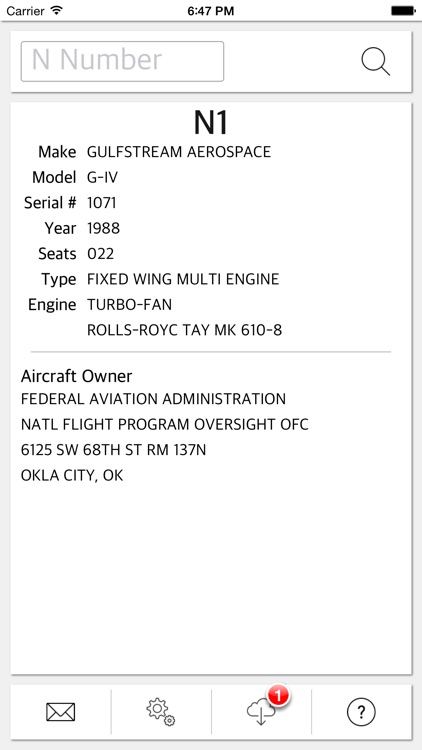 Carrier 6:47 PM

N Number

N1

Make GULFSTREAM AEROSPACE
Model G-IV
Serial # 1071
Year 1988
Seats 022
Type FIXED WING MULTI ENGINE
Engine TURBO-FAN
ROLLS-ROYC TAY MK 610-8

Aircraft Owner
FEDERAL AVIATION ADMINISTRATION
NATL FLIGHT PROGRAM OVERSIGHT OFC
6125 SW 68TH ST RM 137N
OKLA CITY, OK

1

?